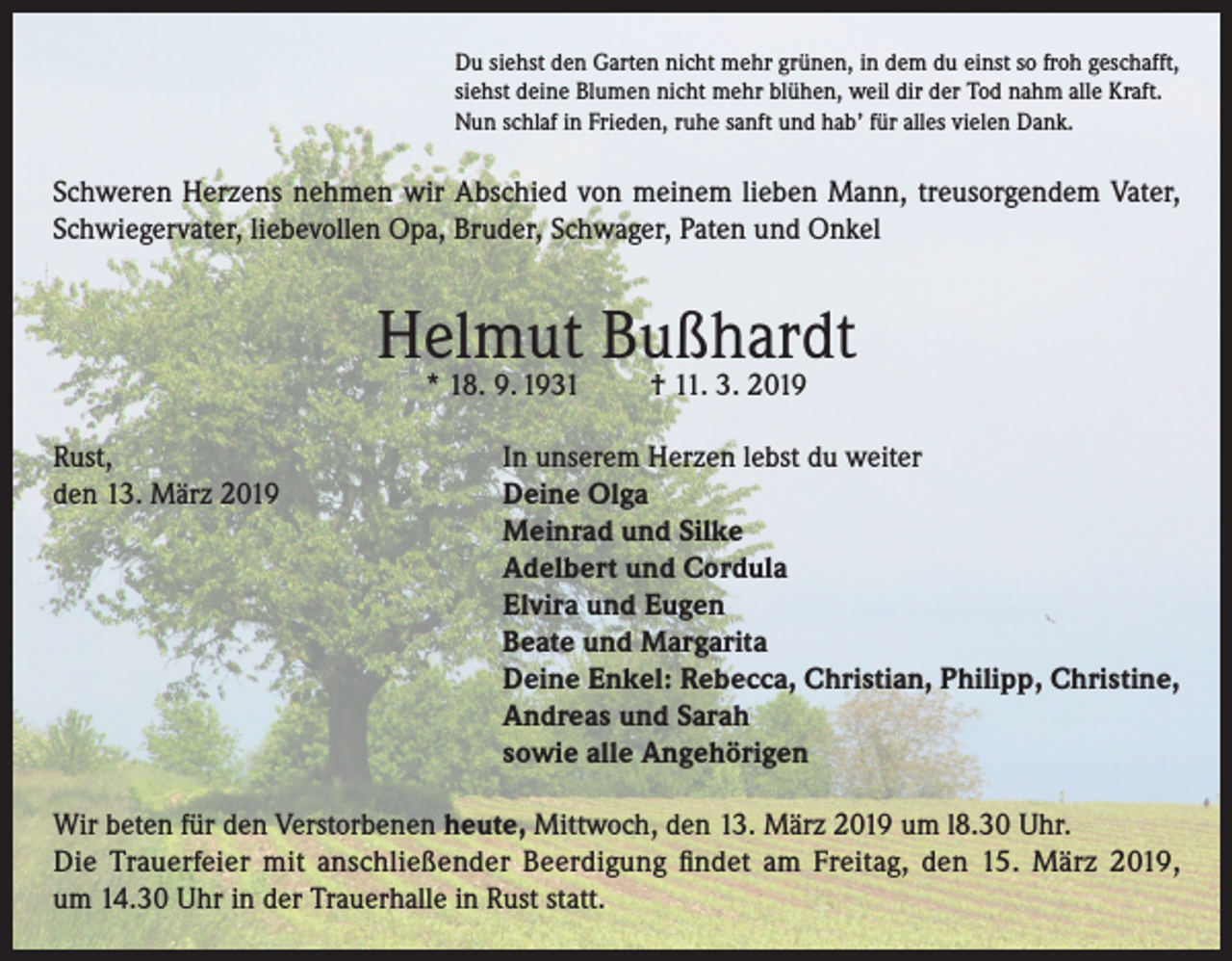 Du siehst den Garten nicht mehr grünen, in dem du einst so froh geschafft,
siehst deine Blumen nicht mehr blühen, weil dir der Tod nahm alle Kraft.
Nun schlaf in Frieden, ruhe sanft und hab' für alles vielen Dank.

Schweren Herzens nehmen wir Abschied von meinem lieben Mann, treusorgendem Vater, Schwiegervater, liebevollen Opa, Bruder, Schwager, Paten und Onkel

Helmut Bußhardt
* 18. 9. 1931 † 11. 3. 2019

Rust,
den 13. März 2019

In unserem Herzen lebst du weiter
Deine Olga
Meinrad und Silke
Adelbert und Cordula
Elvira und Eugen
Beate und Margarita
Deine Enkel: Rebecca, Christian, Philipp, Christine, Andreas und Sarah
sowie alle Angehörigen

Wir beten für den Verstorbenen heute, Mittwoch, den 13. März 2019 um 18.30 Uhr.
Die Trauerfeier mit anschließender Beerdigung findet am Freitag, den 15. März 2019, um 14.30 Uhr in der Trauerhalle in Rust statt.